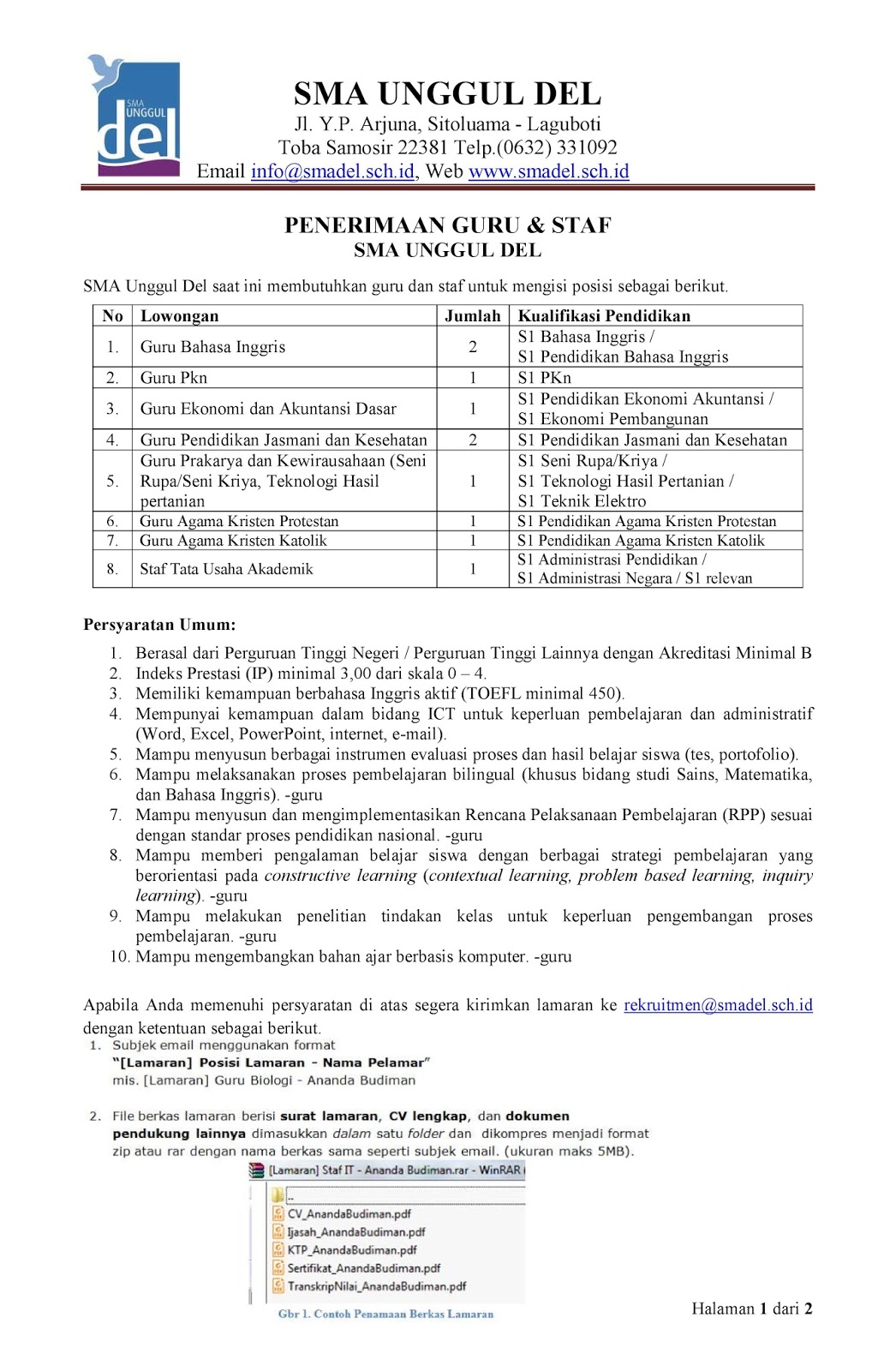 SMA UNGGUL del

SMA UNGGUL DEL
Jl. Y.P. Arjuna, Sitoluama - Laguboti
Toba Samosir 22381 Telp.(0632) 331092
Email info@smadel.sch.id, Web www.smadel.sch.id

PENERIMAAN GURU & STAF
SMA UNGGUL DEL

SMA Unggul Del saat ini membutuhkan guru dan staf untuk mengisi posisi sebagai berikut.

| No | Lowongan | Jumlah | Kualifikasi Pendidikan |
|---|---|---|---|
| 1. | Guru Bahasa Inggris | 2 | S1 Bahasa Inggris / S1 Pendidikan Bahasa Inggris |
| 2. | Guru Pkn | 1 | S1 PKn |
| 3. | Guru Ekonomi dan Akuntansi Dasar | 1 | S1 Pendidikan Ekonomi Akuntansi / S1 Ekonomi Pembangunan |
| 4. | Guru Pendidikan Jasmani dan Kesehatan | 2 | S1 Pendidikan Jasmani dan Kesehatan |
| 5. | Guru Prakarya dan Kewirausahaan (Seni Rupa/Seni Kriya, Teknologi Hasil pertanian | 1 | S1 Seni Rupa/Kriya / S1 Teknologi Hasil Pertanian / S1 Teknik Elektro |
| 6. | Guru Agama Kristen Protestan | 1 | S1 Pendidikan Agama Kristen Protestan |
| 7. | Guru Agama Kristen Katolik | 1 | S1 Pendidikan Agama Kristen Katolik |
| 8. | Staf Tata Usaha Akademik | 1 | S1 Administrasi Pendidikan / S1 Administrasi Negara / S1 relevan |

Persyaratan Umum:
1. Berasal dari Perguruan Tinggi Negeri / Perguruan Tinggi Lainnya dengan Akreditasi Minimal B
2. Indeks Prestasi (IP) minimal 3,00 dari skala 0 – 4.
3. Memiliki kemampuan berbahasa Inggris aktif (TOEFL minimal 450).
4. Mempunyai kemampuan dalam bidang ICT untuk keperluan pembelajaran dan administratif (Word, Excel, PowerPoint, internet, e-mail).
5. Mampu menyusun berbagai instrumen evaluasi proses dan hasil belajar siswa (tes, portofolio).
6. Mampu melaksanakan proses pembelajaran bilingual (khusus bidang studi Sains, Matematika, dan Bahasa Inggris). -guru
7. Mampu menyusun dan mengimplementasikan Rencana Pelaksanaan Pembelajaran (RPP) sesuai dengan standar proses pendidikan nasional. -guru
8. Mampu memberi pengalaman belajar siswa dengan berbagai strategi pembelajaran yang berorientasi pada constructive learning (contextual learning, problem based learning, inquiry learning). -guru
9. Mampu melakukan penelitian tindakan kelas untuk keperluan pengembangan proses pembelajaran. -guru
10. Mampu mengembangkan bahan ajar berbasis komputer. -guru

Apabila Anda memenuhi persyaratan di atas segera kirimkan lamaran ke rekruitmen@smadel.sch.id dengan ketentuan sebagai berikut.
1. Subjek email menggunakan format
"[Lamaran] Posisi Lamaran - Nama Pelamar"
mis. [Lamaran] Guru Biologi - Ananda Budiman

2. File berkas lamaran berisi surat lamaran, CV lengkap, dan dokumen pendukung lainnya dimasukkan dalam satu folder dan dikompres menjadi format zip atau rar dengan nama berkas sama seperti subjek email. (ukuran maks 5MB).

[Lamaran] Staf IT - Ananda Budiman.rar - WinRAR (
..
CV_AnandaBudiman.pdf
Ijasah_AnandaBudiman.pdf
KTP_AnandaBudiman.pdf
Sertifikat_AnandaBudiman.pdf
TranskripNilai_AnandaBudiman.pdf

Gbr 1. Contoh Penamaan Berkas Lamaran

Halaman 1 dari 2